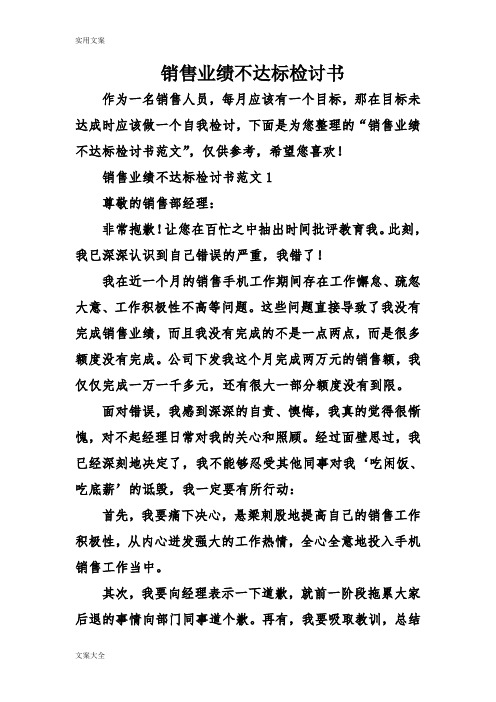 实用文案

销售业绩不达标检讨书

作为一名销售人员，每月应该有一个目标，那在目标未达成时应该做一个自我检讨，下面是为您整理的“销售业绩不达标检讨书范文”，仅供参考，希望您喜欢！

销售业绩不达标检讨书范文1

尊敬的销售部经理：

非常抱歉！让您在百忙之中抽出时间批评教育我。此刻，我已深深认识到自己错误的严重，我错了！

我在近一个月的销售手机工作期间存在工作懈怠、疏忽大意、工作积极性不高等问题。这些问题直接导致了我没有完成销售业绩，而且我没有完成的不是一点两点，而是很多额度没有完成。公司下发我这个月完成两万元的销售额，我仅仅完成一万一千多元，还有很大一部分额度没有到限。

面对错误，我感到深深的自责、懊悔，我真的觉得很惭愧，对不起经理日常对我的关心和照顾。经过面壁思过，我已经深刻地决定了，我不能够忍受其他同事对我‘吃闲饭、吃底薪’的诋毁，我一定要有所行动：

首先，我要痛下决心，悬梁刺股地提高自己的销售工作积极性，从内心迸发强大的工作热情，全心全意地投入手机销售工作当中。

其次，我要向经理表示一下道歉，就前一阶段拖累大家后退的事情向部门同事道个歉。再有，我要吸取教训，总结

文案大全